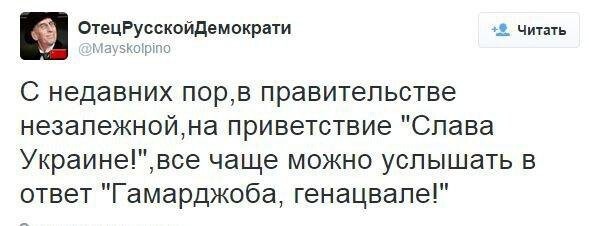 ОтецРусскойДемократи
@Mayskolpino

Читать

С недавних пор,в правительстве незалежной,на приветствие "Слава Украине!",все чаще можно услышать в ответ "Гамарджоба, генацвале!"